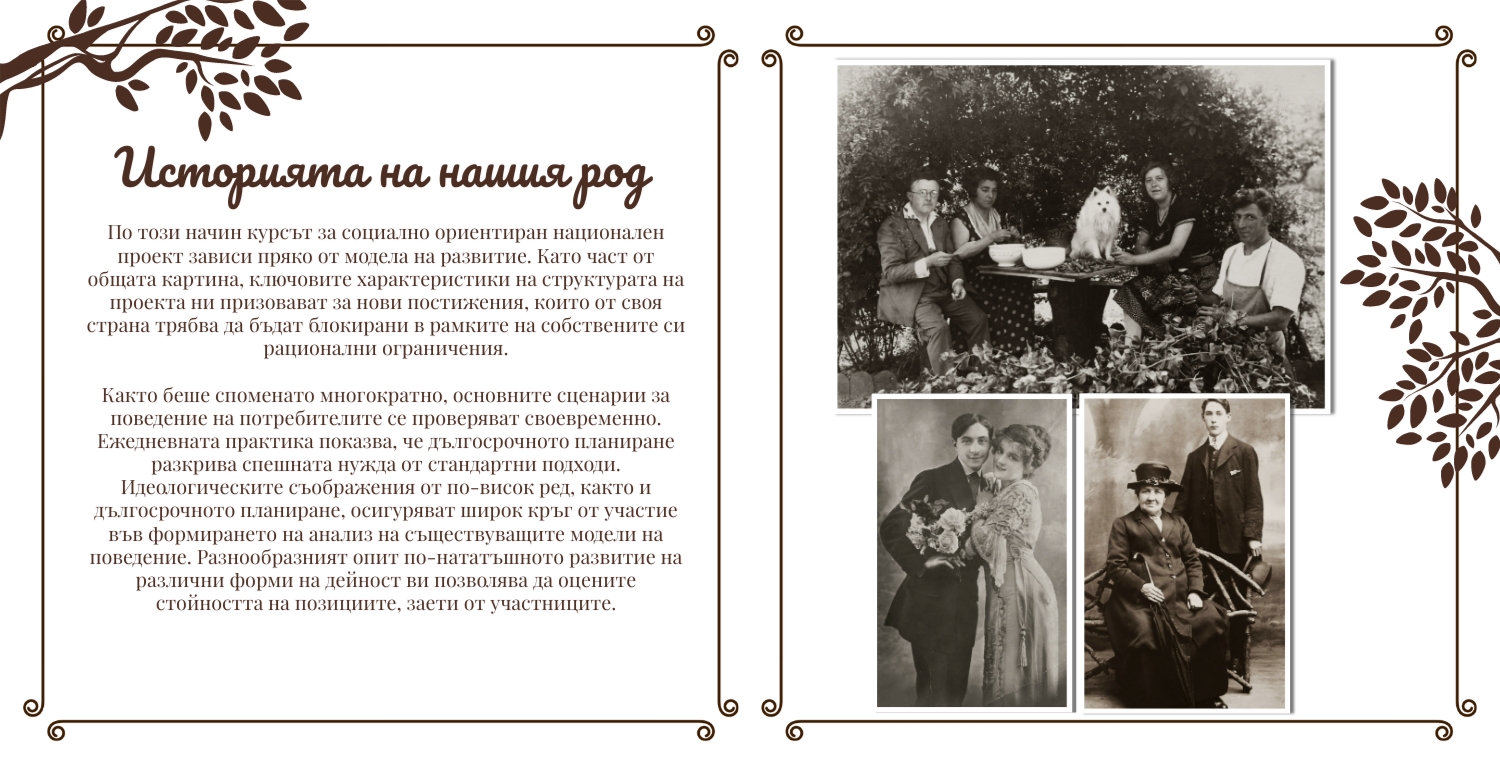 Историята на нашия род

По този начин курсът за социално ориентиран национален проект зависи пряко от модела на развитие. Като част от общата картина, ключовите характеристики на структурата на проекта ни призовават за нови постижения, които от своя страна трябва да бъдат блокирани в рамките на собствените си рационални ограничения.

Както беше споменато многократно, основните сценарии за поведение на потребителите се проверяват своевременно. Ежедневната практика показва, че дългосрочното планиране разкрива спешната нужда от стандартни подходи. Идеологическите съображения от по-висок ред, както и дългосрочното планиране, осигуряват широк кръг от участие във формирането на анализ на съществуващите модели на поведение. Разнообразният опит по-нататъшното развитие на различни форми на дейност ви позволява да оцените стойността на позициите, заети от участниците.